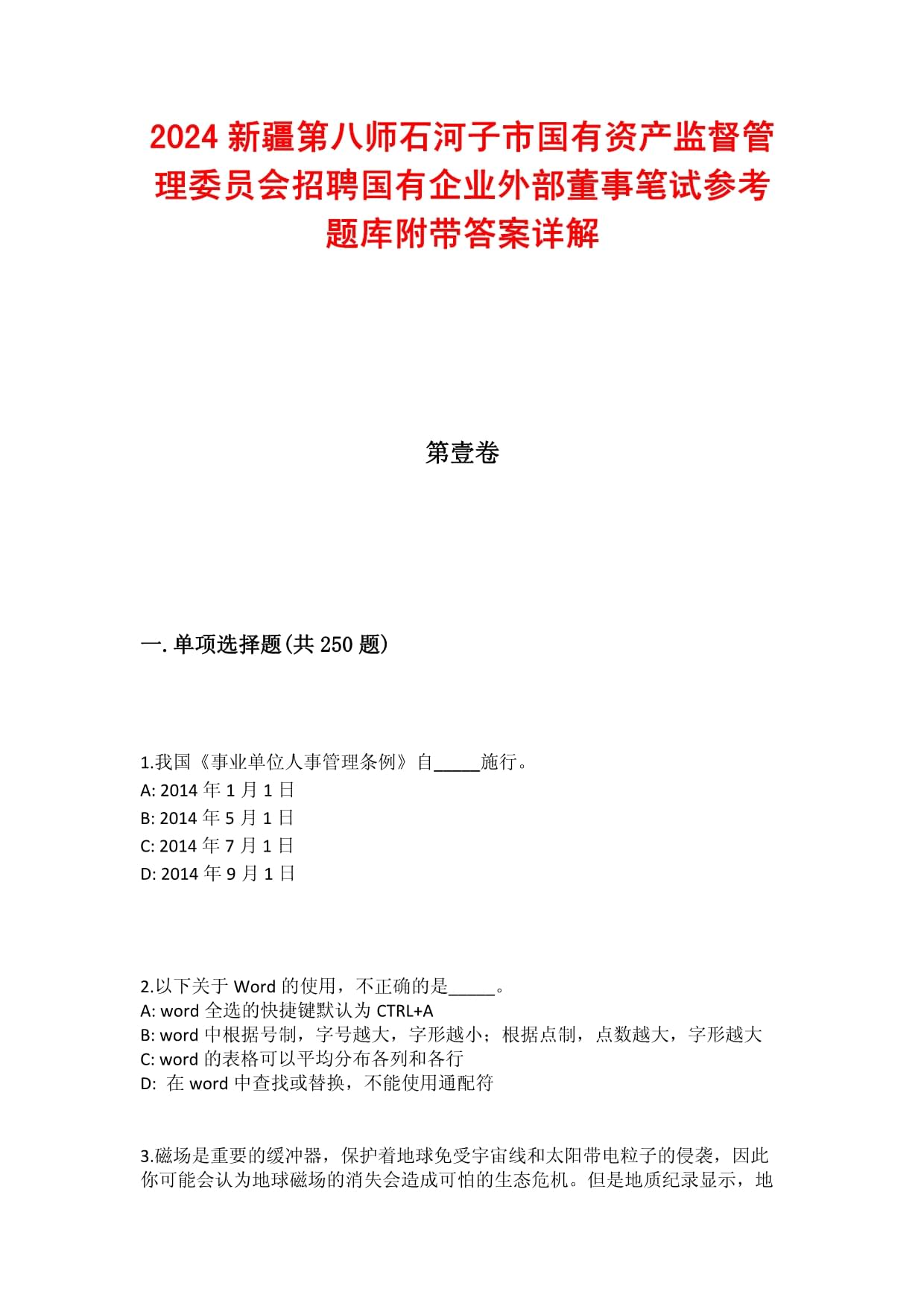 2024 新疆第八师石河子市国有资产监督管理委员会招聘国有企业外部董事笔试参考题库附带答案详解

第壹卷

一.单项选择题(共 250 题)

1.我国《事业单位人事管理条例》自_____施行。
A: 2014 年 1 月 1 日
B: 2014 年 5 月 1 日
C: 2014 年 7 月 1 日
D: 2014 年 9 月 1 日

2.以下关于 Word 的使用，不正确的是_____。
A: word 全选的快捷键默认为 CTRL+A
B: word 中根据号制，字号越大，字形越小；根据点制，点数越大，字形越大
C: word 的表格可以平均分布各列和各行
D: 在 word 中查找或替换，不能使用通配符

3.磁场是重要的缓冲器，保护着地球免受宇宙线和太阳带电粒子的侵袭，因此你可能会认为地球磁场的消失会造成可怕的生态危机。但是地质纪录显示，地